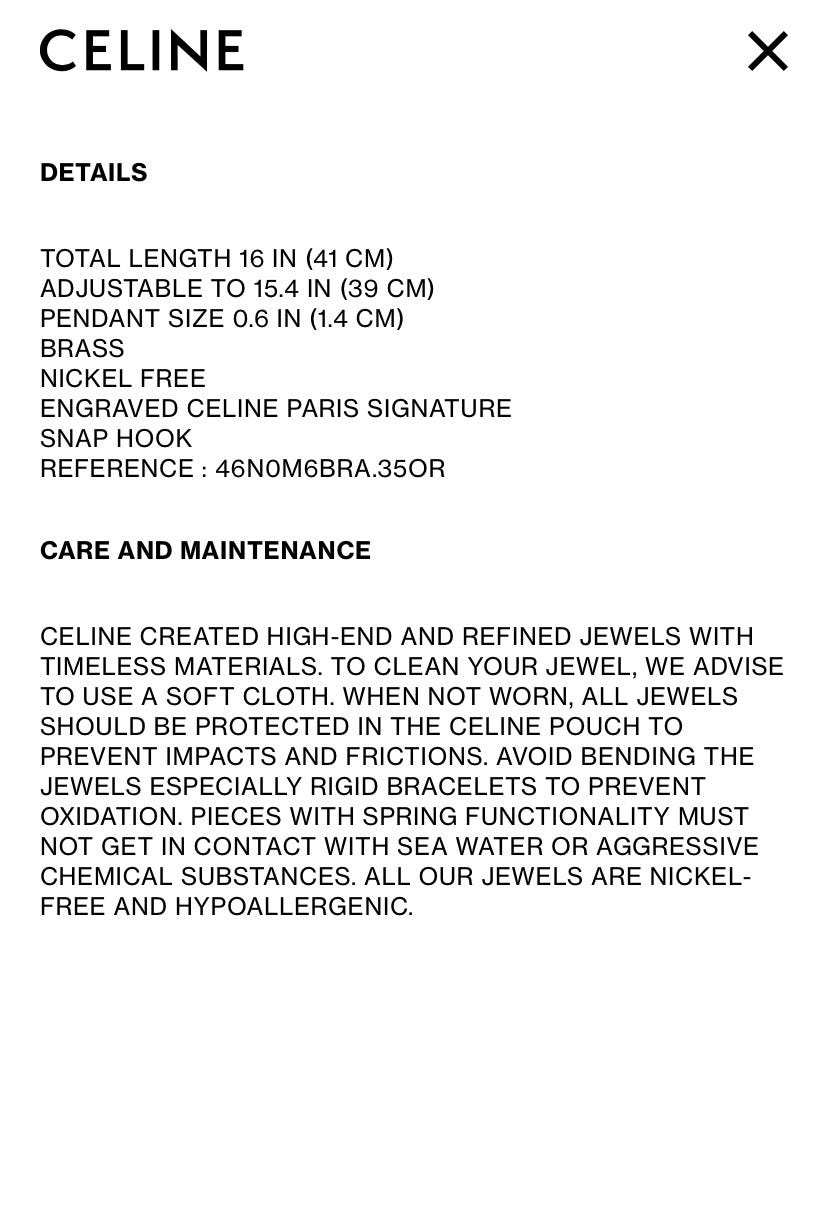 CELINE

DETAILS

TOTAL LENGTH 16 IN (41 CM)
ADJUSTABLE TO 15.4 IN (39 CM)
PENDANT SIZE 0.6 IN (1.4 CM)
BRASS
NICKEL FREE
ENGRAVED CELINE PARIS SIGNATURE
SNAP HOOK
REFERENCE : 46N0M6BRA.35OR

CARE AND MAINTENANCE

CELINE CREATED HIGH-END AND REFINED JEWELS WITH TIMELESS MATERIALS. TO CLEAN YOUR JEWEL, WE ADVISE TO USE A SOFT CLOTH. WHEN NOT WORN, ALL JEWELS SHOULD BE PROTECTED IN THE CELINE POUCH TO PREVENT IMPACTS AND FRICTIONS. AVOID BENDING THE JEWELS ESPECIALLY RIGID BRACELETS TO PREVENT OXIDATION. PIECES WITH SPRING FUNCTIONALITY MUST NOT GET IN CONTACT WITH SEA WATER OR AGGRESSIVE CHEMICAL SUBSTANCES. ALL OUR JEWELS ARE NICKEL-FREE AND HYPOALLERGENIC.